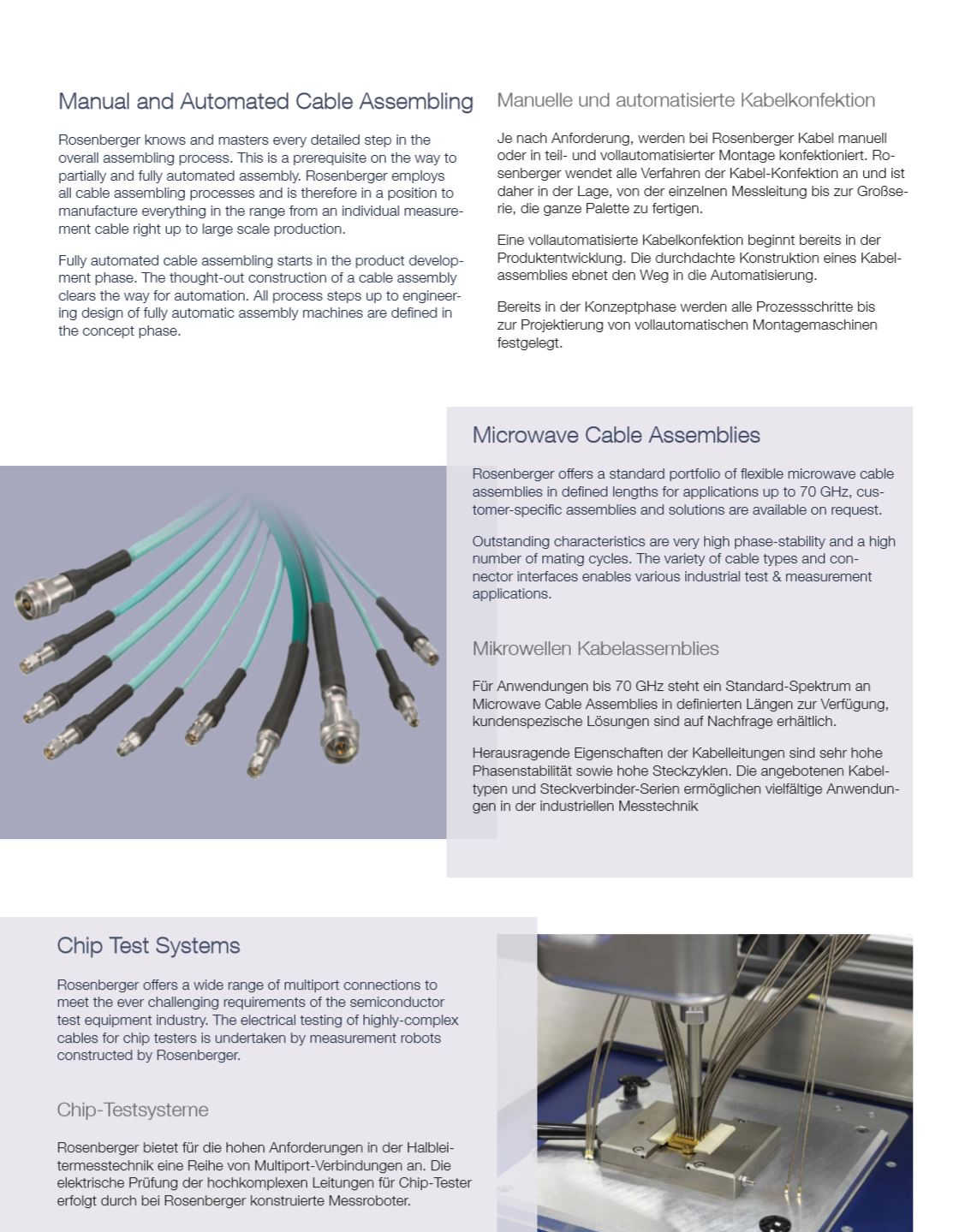 Manual and Automated Cable Assembling

Rosenberger knows and masters every detailed step in the overall assembling process. This is a prerequisite on the way to partially and fully automated assembly. Rosenberger employs all cable assembling processes and is therefore in a position to manufacture everything in the range from an individual measurement cable right up to large scale production.

Fully automated cable assembling starts in the product development phase. The thought-out construction of a cable assembly clears the way for automation. All process steps up to engineering design of fully automatic assembly machines are defined in the concept phase.

Manuelle und automatisierte Kabelkonfektion

Je nach Anforderung, werden bei Rosenberger Kabel manuell oder in teil- und vollautomatisierter Montage konfektioniert. Rosenberger wendet alle Verfahren der Kabel-Konfektion an und ist daher in der Lage, von der einzelnen Messleitung bis zur Großserie, die ganze Palette zu fertigen.

Eine vollautomatisierte Kabelkonfektion beginnt bereits in der Produktentwicklung. Die durchdachte Konstruktion eines Kabelassemblies ebnet den Weg in die Automatisierung.

Bereits in der Konzeptphase werden alle Prozessschritte bis zur Projektierung von vollautomatischen Montagemaschinen festgelegt.

Microwave Cable Assemblies

Rosenberger offers a standard portfolio of flexible microwave cable assemblies in defined lengths for applications up to 70 GHz, customer-specific assemblies and solutions are available on request.

Outstanding characteristics are very high phase-stability and a high number of mating cycles. The variety of cable types and connector interfaces enables various industrial test & measurement applications.

Mikrowellen Kabelassemblies

Für Anwendungen bis 70 GHz steht ein Standard-Spektrum an Microwave Cable Assemblies in definierten Längen zur Verfügung, kundenspezische Lösungen sind auf Nachfrage erhältlich.

Herausragende Eigenschaften der Kabelleitungen sind sehr hohe Phasenstabilität sowie hohe Steckzyklen. Die angebotenen Kabeltypen und Steckverbinder-Serien ermöglichen vielfältige Anwendungen in der industriellen Messtechnik

Chip Test Systems

Rosenberger offers a wide range of multiport connections to meet the ever challenging requirements of the semiconductor test equipment industry. The electrical testing of highly-complex cables for chip testers is undertaken by measurement robots constructed by Rosenberger.

Chip-Testsysteme

Rosenberger bietet für die hohen Anforderungen in der Halbleitermesstechnik eine Reihe von Multiport-Verbindungen an. Die elektrische Prüfung der hochkomplexen Leitungen für Chip-Tester erfolgt durch bei Rosenberger konstruierte Messroboter.